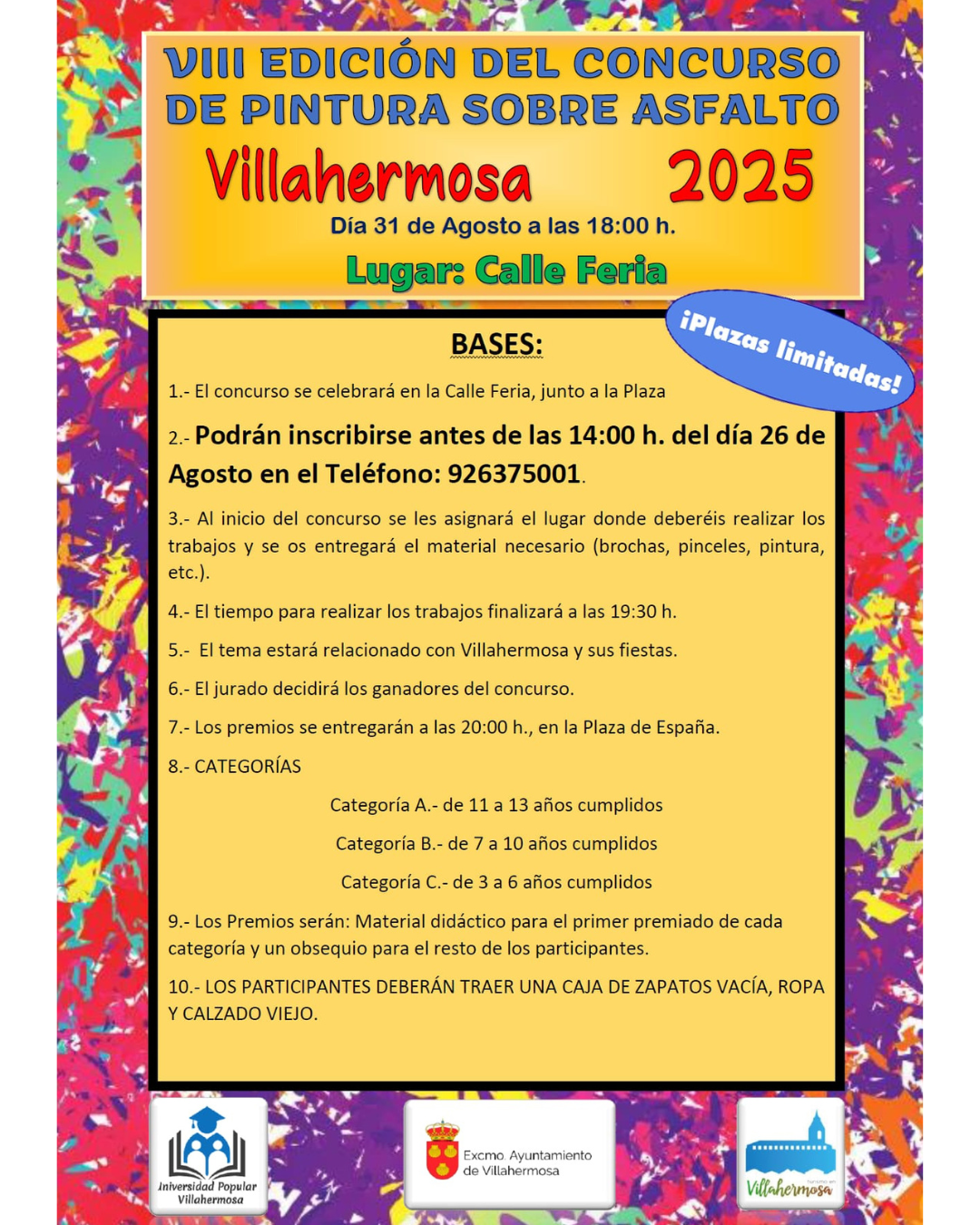 VIII EDICIÓN DEL CONCURSO DE PINTURA SOBRE ASFALTO

Villahermosa 2025

Día 31 de Agosto a las 18:00 h.

Lugar: Calle Feria

¡Plazas limitadas!

BASES:

1.- El concurso se celebrará en la Calle Feria, junto a la Plaza

2.- Podrán inscribirse antes de las 14:00 h. del día 26 de Agosto en el Teléfono: 926375001.

3.- Al inicio del concurso se les asignará el lugar donde deberéis realizar los trabajos y se os entregará el material necesario (brochas, pinceles, pintura, etc.).

4.- El tiempo para realizar los trabajos finalizará a las 19:30 h.

5.- El tema estará relacionado con Villahermosa y sus fiestas.

6.- El jurado decidirá los ganadores del concurso.

7.- Los premios se entregarán a las 20:00 h., en la Plaza de España.

8.- CATEGORÍAS

Categoría A.- de 11 a 13 años cumplidos

Categoría B.- de 7 a 10 años cumplidos

Categoría C.- de 3 a 6 años cumplidos

9.- Los Premios serán: Material didáctico para el primer premiado de cada categoría y un obsequio para el resto de los participantes.

10.- LOS PARTICIPANTES DEBERÁN TRAER UNA CAJA DE ZAPATOS VACÍA, ROPA Y CALZADO VIEJO.

Universidad Popular Villahermosa

Excmo. Ayuntamiento de Villahermosa

Villahermosa